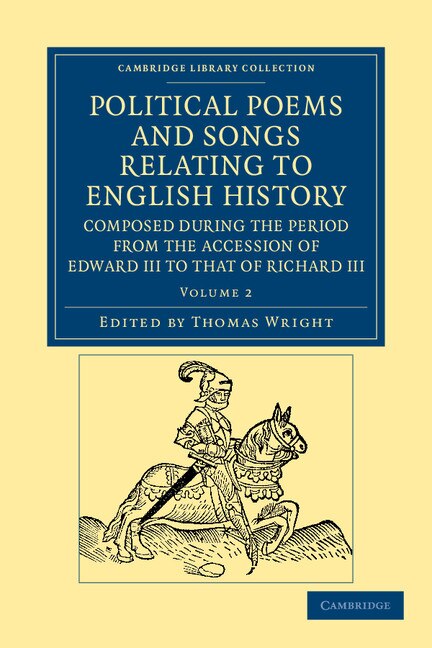 CAMBRIDGE LIBRARY COLLECTION

POLITICAL POEMS AND SONGS RELATING TO ENGLISH HISTORY

COMPOSED DURING THE PERIOD FROM THE ACCESSION OF EDWARD III TO THAT OF RICHARD III

VOLUME 2

EDITED BY THOMAS WRIGHT

CAMBRIDGE